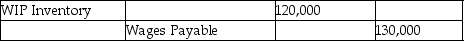 | WIP Inventory | | 120,000 | |
|---|---|---|---|
| | Wages Payable | | 130,000 |